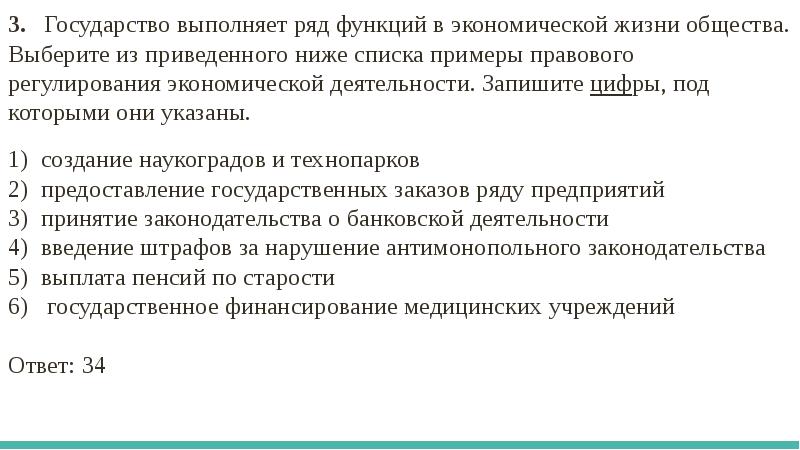 **3.** Государство выполняет ряд функций в экономической жизни общества. Выберите из приведенного ниже списка примеры правового регулирования экономической деятельности. Запишите цифры, под которыми они указаны.

1) создание наукоградов и технопарков
2) предоставление государственных заказов ряду предприятий
3) принятие законодательства о банковской деятельности
4) введение штрафов за нарушение антимонопольного законодательства
5) выплата пенсий по старости
6) государственное финансирование медицинских учреждений

Ответ: 34